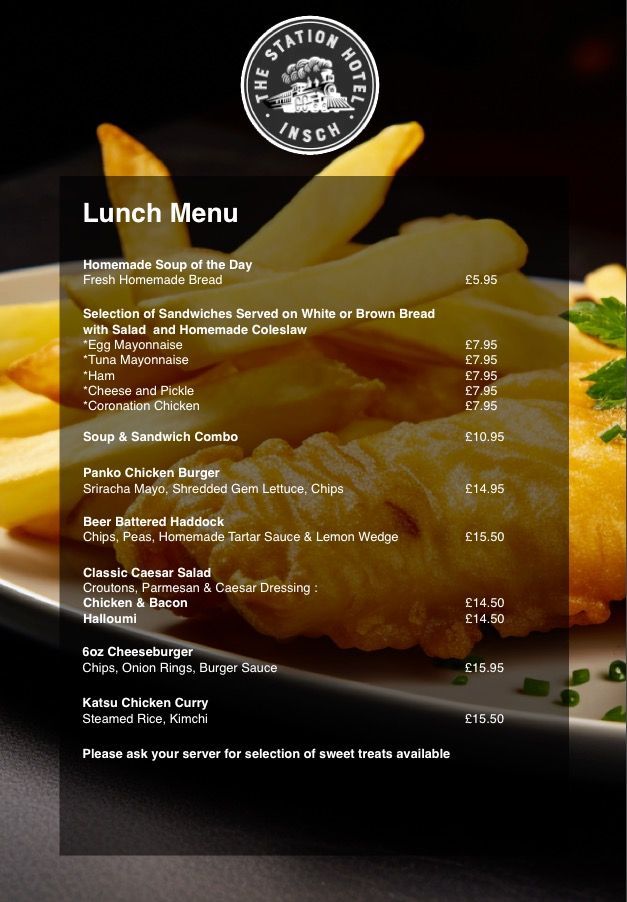 THE STATION HOTEL
INSCH

Lunch Menu

Homemade Soup of the Day
Fresh Homemade Bread £5.95

Selection of Sandwiches Served on White or Brown Bread with Salad and Homemade Coleslaw
*Egg Mayonnaise £7.95
*Tuna Mayonnaise £7.95
*Ham £7.95
*Cheese and Pickle £7.95
*Coronation Chicken £7.95

Soup & Sandwich Combo £10.95

Panko Chicken Burger
Sriracha Mayo, Shredded Gem Lettuce, Chips £14.95

Beer Battered Haddock
Chips, Peas, Homemade Tartar Sauce & Lemon Wedge £15.50

Classic Caesar Salad
Croutons, Parmesan & Caesar Dressing :
Chicken & Bacon £14.50
Halloumi £14.50

6oz Cheeseburger
Chips, Onion Rings, Burger Sauce £15.95

Katsu Chicken Curry
Steamed Rice, Kimchi £15.50

Please ask your server for selection of sweet treats available